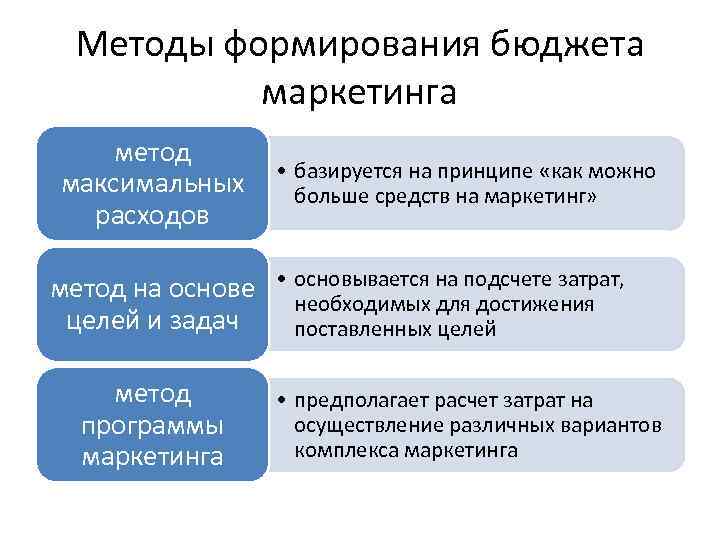 Методы формирования бюджета маркетинга

метод максимальных расходов

• базируется на принципе «как можно больше средств на маркетинг»

метод на основе целей и задач

• основывается на подсчете затрат, необходимых для достижения поставленных целей

метод программы маркетинга

• предполагает расчет затрат на осуществление различных вариантов комплекса маркетинга